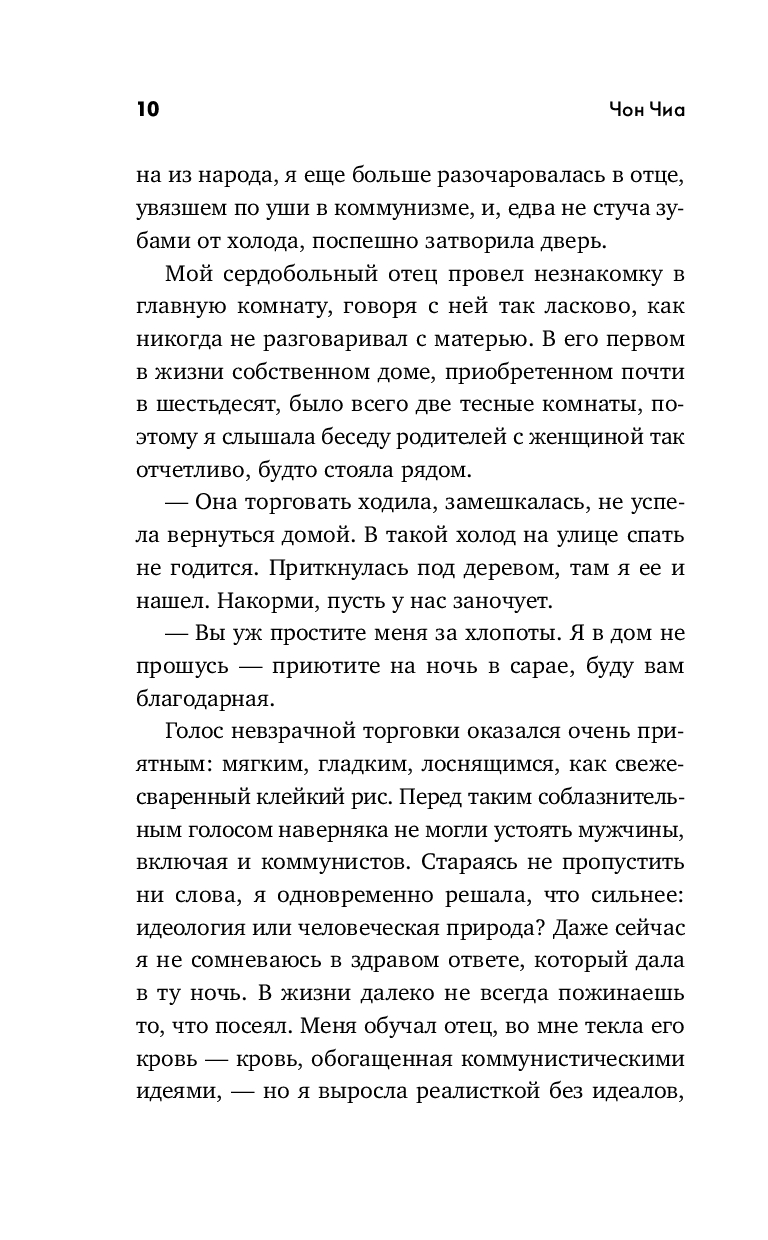 10

Чон Чиа

на из народа, я еще больше разочаровалась в отце, увязшем по уши в коммунизме, и, едва не стуча зубами от холода, поспешно затворила дверь.

Мой сердобольный отец провел незнакомку в главную комнату, говоря с ней так ласково, как никогда не разговаривал с матерью. В его первом в жизни собственном доме, приобретенном почти в шестьдесят, было всего две тесные комнаты, поэтому я слышала беседу родителей с женщиной так отчетливо, будто стояла рядом.

— Она торговать ходила, замешкалась, не успела вернуться домой. В такой холод на улице спать не годится. Приткнулась под деревом, там я ее и нашел. Накорми, пусть у нас заночует.

— Вы уж простите меня за хлопоты. Я в дом не прошусь — приютите на ночь в сарае, буду вам благодарная.

Голос невзрачной торговки оказался очень приятным: мягким, гладким, лоснящимся, как свежесваренный клейкий рис. Перед таким соблазнительным голосом наверняка не могли устоять мужчины, включая и коммунистов. Стараясь не пропустить ни слова, я одновременно решала, что сильнее: идеология или человеческая природа? Даже сейчас я не сомневаюсь в здравом ответе, который дала в ту ночь. В жизни далеко не всегда пожинаешь то, что посеял. Меня обучал отец, во мне текла его кровь — кровь, обогащенная коммунистическими идеями, — но я выросла реалисткой без идеалов,